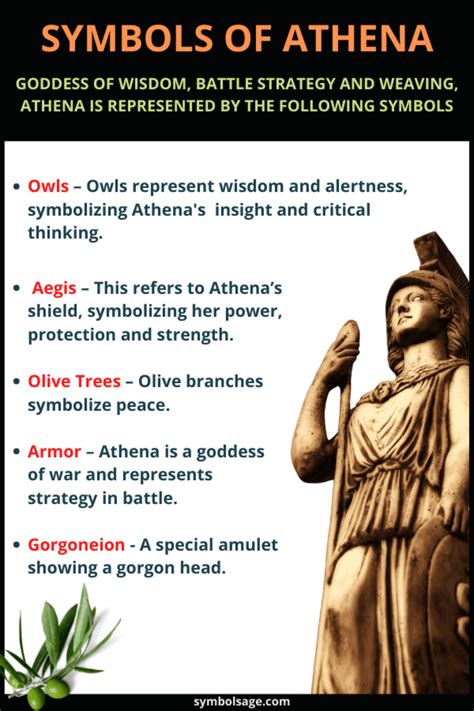 SYMBOLS OF ATHENA

GODDESS OF WISDOM, BATTLE STRATEGY AND WEAVING, ATHENA IS REPRESENTED BY THE FOLLOWING SYMBOLS

• Owls – Owls represent wisdom and alertness, symbolizing Athena's insight and critical thinking.

• Aegis – This refers to Athena's shield, symbolizing her power, protection and strength.

• Olive Trees – Olive branches symbolize peace.

• Armor – Athena is a goddess of war and represents strategy in battle.

• Gorgoneion - A special amulet showing a gorgon head.

symbolsage.com